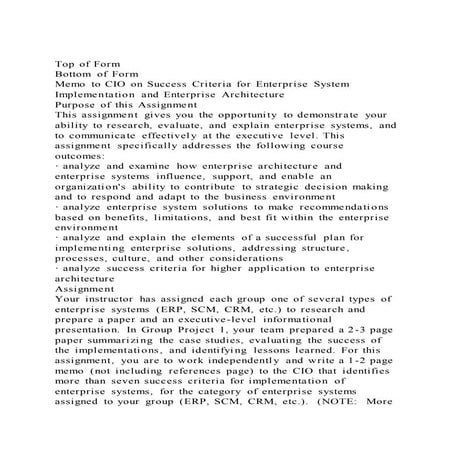 Top of Form
Bottom of Form
Memo to CIO on Success Criteria for Enterprise System Implementation and Enterprise Architecture
Purpose of this Assignment
This assignment gives you the opportunity to demonstrate your ability to research, evaluate, and explain enterprise systems, and to communicate effectively at the executive level. This assignment specifically addresses the following course outcomes:
· analyze and examine how enterprise architecture and enterprise systems influence, support, and enable an organization's ability to contribute to strategic decision making and to respond and adapt to the business environment
· analyze enterprise system solutions to make recommendations based on benefits, limitations, and best fit within the enterprise environment
· analyze and explain the elements of a successful plan for implementing enterprise solutions, addressing structure, processes, culture, and other considerations
· analyze success criteria for higher application to enterprise architecture
Assignment
Your instructor has assigned each group one of several types of enterprise systems (ERP, SCM, CRM, etc.) to research and prepare a paper and an executive-level informational presentation. In Group Project 1, your team prepared a 2-3 page paper summarizing the case studies, evaluating the success of the implementations, and identifying lessons learned. For this assignment, you are to work independently and write a 1-2 page memo (not including references page) to the CIO that identifies more than seven success criteria for implementation of enterprise systems, for the category of enterprise systems assigned to your group (ERP, SCM, CRM, etc.). (NOTE: More